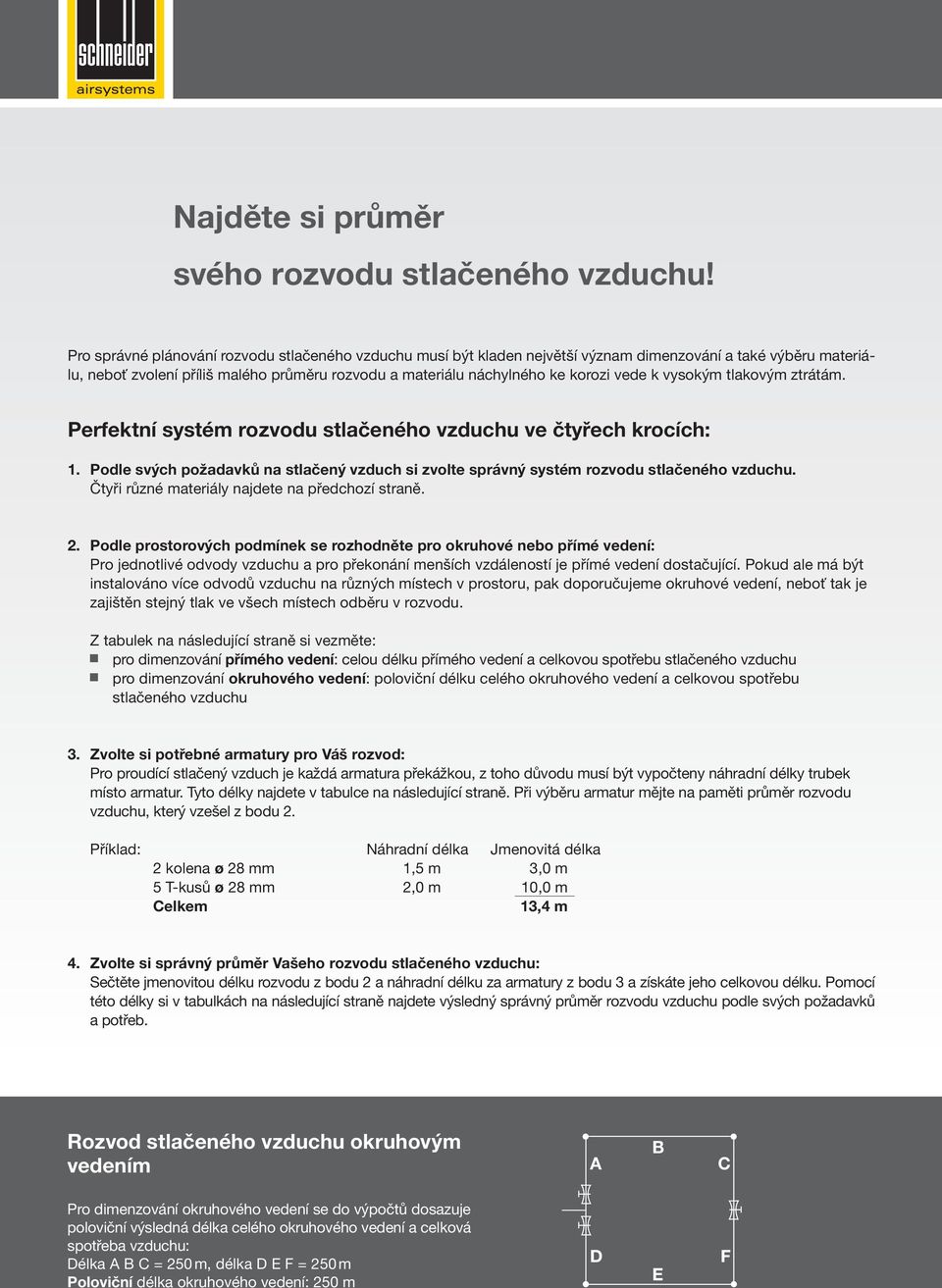 schneider
airsystems

Najděte si průměr

svého rozvodu stlačeného vzduchu!

Pro správné plánování rozvodu stlačeného vzduchu musí být kladen největší význam dimenzování a také výběru materiálu, neboť zvolení příliš malého průměru rozvodu a materiálu náchylného ke korozi vede k vysokým tlakovým ztrátám.

Perfektní systém rozvodu stlačeného vzduchu ve čtyřech krocích:

1. Podle svých požadavků na stlačený vzduch si zvolte správný systém rozvodu stlačeného vzduchu.
Čtyři různé materiály najdete na předchozí straně.

2. Podle prostorových podmínek se rozhodněte pro okruhové nebo přímé vedení:
Pro jednotlivé odvody vzduchu a pro překonání menších vzdáleností je přímé vedení dostačující. Pokud ale má být instalováno více odvodů vzduchu na různých místech v prostoru, pak doporučujeme okruhové vedení, neboť tak je zajištěn stejný tlak ve všech místech odběru v rozvodu.

Z tabulek na následující straně si vezměte:
pro dimenzování přímého vedení: celou délku přímého vedení a celkovou spotřebu stlačeného vzduchu
pro dimenzování okruhového vedení: poloviční délku celého okruhového vedení a celkovou spotřebu stlačeného vzduchu

3. Zvolte si potřebné armatury pro Váš rozvod:
Pro proudící stlačený vzduch je každá armatura překážkou, z toho důvodu musí být vypočteny náhradní délky trubek místo armatur. Tyto délky najdete v tabulce na následující straně. Při výběru armatur mějte na paměti průměr rozvodu vzduchu, který vzešel z bodu 2.

| Příklad: | Náhradní délka | Jmenovitá délka |
|---|---|---|
| 2 kolena ø 28 mm | 1,5 m | 3,0 m |
| 5 T-kusů ø 28 mm | 2,0 m | 10,0 m |
| Celkem | | 13,4 m |

4. Zvolte si správný průměr Vašeho rozvodu stlačeného vzduchu:
Sečtěte jmenovitou délku rozvodu z bodu 2 a náhradní délku za armatury z bodu 3 a získáte jeho celkovou délku. Pomocí této délky si v tabulkách na následující straně najdete výsledný správný průměr rozvodu vzduchu podle svých požadavků a potřeb.

Rozvod stlačeného vzduchu okruhovým vedením

Pro dimenzování okruhového vedení se do výpočtů dosazuje poloviční výsledná délka celého okruhového vedení a celková spotřeba vzduchu:
Délka A B C = 250 m, délka D E F = 250 m
Poloviční délka okruhového vedení: 250 m

A B C D E F